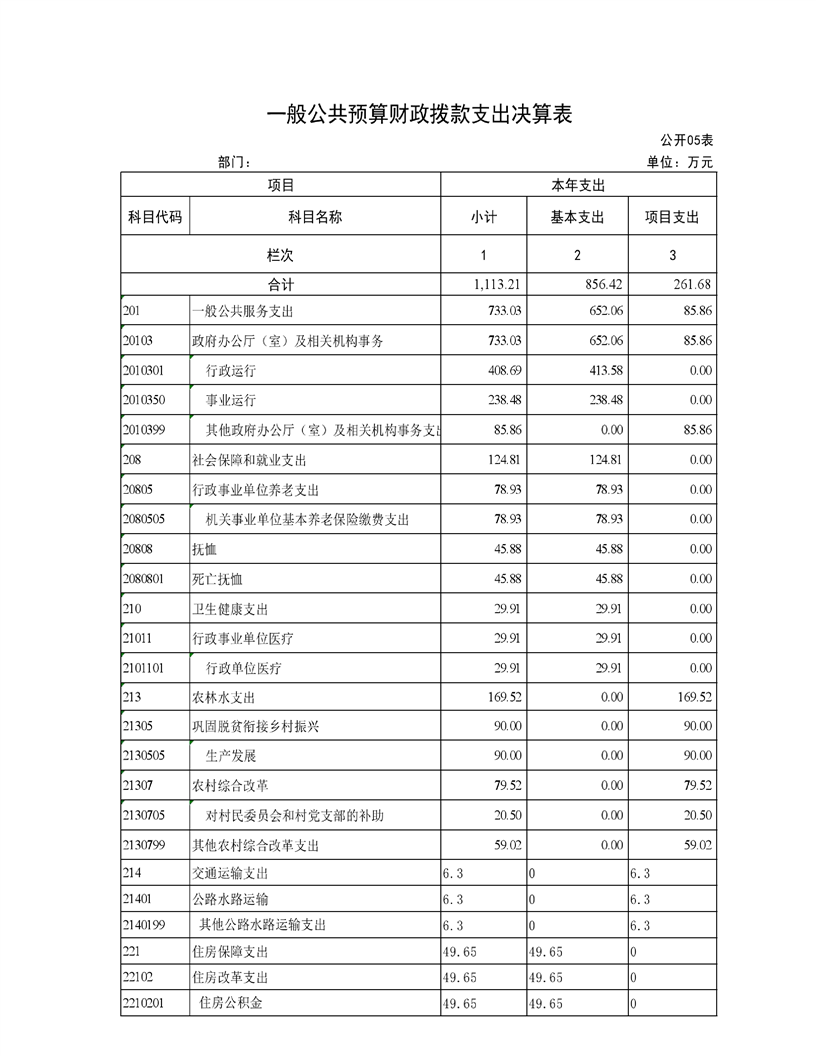 一般公共预算财政拨款支出决算表

公开05表

部门：

单位：万元

| 项目 | | 本年支出 | | |
|---|---|---|---|---|
| 科目代码 | 科目名称 | 小计 | 基本支出 | 项目支出 |
| 栏次 | | 1 | 2 | 3 |
| 合计 | | 1,113.21 | 856.42 | 261.68 |
| 201 | 一般公共服务支出 | 733.03 | 652.06 | 85.86 |
| 20103 | 政府办公厅（室）及相关机构事务 | 733.03 | 652.06 | 85.86 |
| 2010301 | 行政运行 | 408.69 | 413.58 | 0.00 |
| 2010350 | 事业运行 | 238.48 | 238.48 | 0.00 |
| 2010399 | 其他政府办公厅（室）及相关机构事务支出 | 85.86 | 0.00 | 85.86 |
| 208 | 社会保障和就业支出 | 124.81 | 124.81 | 0.00 |
| 20805 | 行政事业单位养老支出 | 78.93 | 78.93 | 0.00 |
| 2080505 | 机关事业单位基本养老保险缴费支出 | 78.93 | 78.93 | 0.00 |
| 20808 | 抚恤 | 45.88 | 45.88 | 0.00 |
| 2080801 | 死亡抚恤 | 45.88 | 45.88 | 0.00 |
| 210 | 卫生健康支出 | 29.91 | 29.91 | 0.00 |
| 21011 | 行政事业单位医疗 | 29.91 | 29.91 | 0.00 |
| 2101101 | 行政单位医疗 | 29.91 | 29.91 | 0.00 |
| 213 | 农林水支出 | 169.52 | 0.00 | 169.52 |
| 21305 | 巩固脱贫衔接乡村振兴 | 90.00 | 0.00 | 90.00 |
| 2130505 | 生产发展 | 90.00 | 0.00 | 90.00 |
| 21307 | 农村综合改革 | 79.52 | 0.00 | 79.52 |
| 2130705 | 对村民委员会和村党支部的补助 | 20.50 | 0.00 | 20.50 |
| 2130799 | 其他农村综合改革支出 | 59.02 | 0.00 | 59.02 |
| 214 | 交通运输支出 | 6.3 | 0 | 6.3 |
| 21401 | 公路水路运输 | 6.3 | 0 | 6.3 |
| 2140199 | 其他公路水路运输支出 | 6.3 | 0 | 6.3 |
| 221 | 住房保障支出 | 49.65 | 49.65 | 0 |
| 22102 | 住房改革支出 | 49.65 | 49.65 | 0 |
| 2210201 | 住房公积金 | 49.65 | 49.65 | 0 |